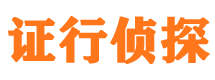 证行侦探